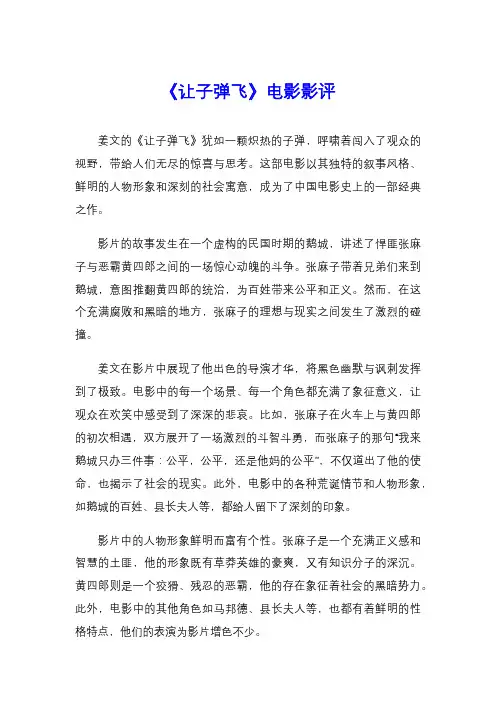 《让子弹飞》电影影评

姜文的《让子弹飞》犹如一颗炽热的子弹，呼啸着闯入了观众的视野，带给人们无尽的惊喜与思考。这部电影以其独特的叙事风格、鲜明的人物形象和深刻的社会寓意，成为了中国电影史上的一部经典之作。

影片的故事发生在一个虚构的民国时期的鹅城，讲述了悍匪张麻子与恶霸黄四郎之间的一场惊心动魄的斗争。张麻子带着兄弟们来到鹅城，意图推翻黄四郎的统治，为百姓带来公平和正义。然而，在这个充满腐败和黑暗的地方，张麻子的理想与现实之间发生了激烈的碰撞。

姜文在影片中展现了他出色的导演才华，将黑色幽默与讽刺发挥到了极致。电影中的每一个场景、每一个角色都充满了象征意义，让观众在欢笑中感受到了深深的悲哀。比如，张麻子在火车上与黄四郎的初次相遇，双方展开了一场激烈的斗智斗勇，而张麻子的那句“我来鹅城只办三件事：公平，公平，还是他妈的公平”，不仅道出了他的使命，也揭示了社会的现实。此外，电影中的各种荒诞情节和人物形象，如鹅城的百姓、县长夫人等，都给人留下了深刻的印象。

影片中的人物形象鲜明而富有个性。张麻子是一个充满正义感和智慧的土匪，他的形象既有草莽英雄的豪爽，又有知识分子的深沉。黄四郎则是一个狡猾、残忍的恶霸，他的存在象征着社会的黑暗势力。此外，电影中的其他角色如马邦德、县长夫人等，也都有着鲜明的性格特点，他们的表演为影片增色不少。